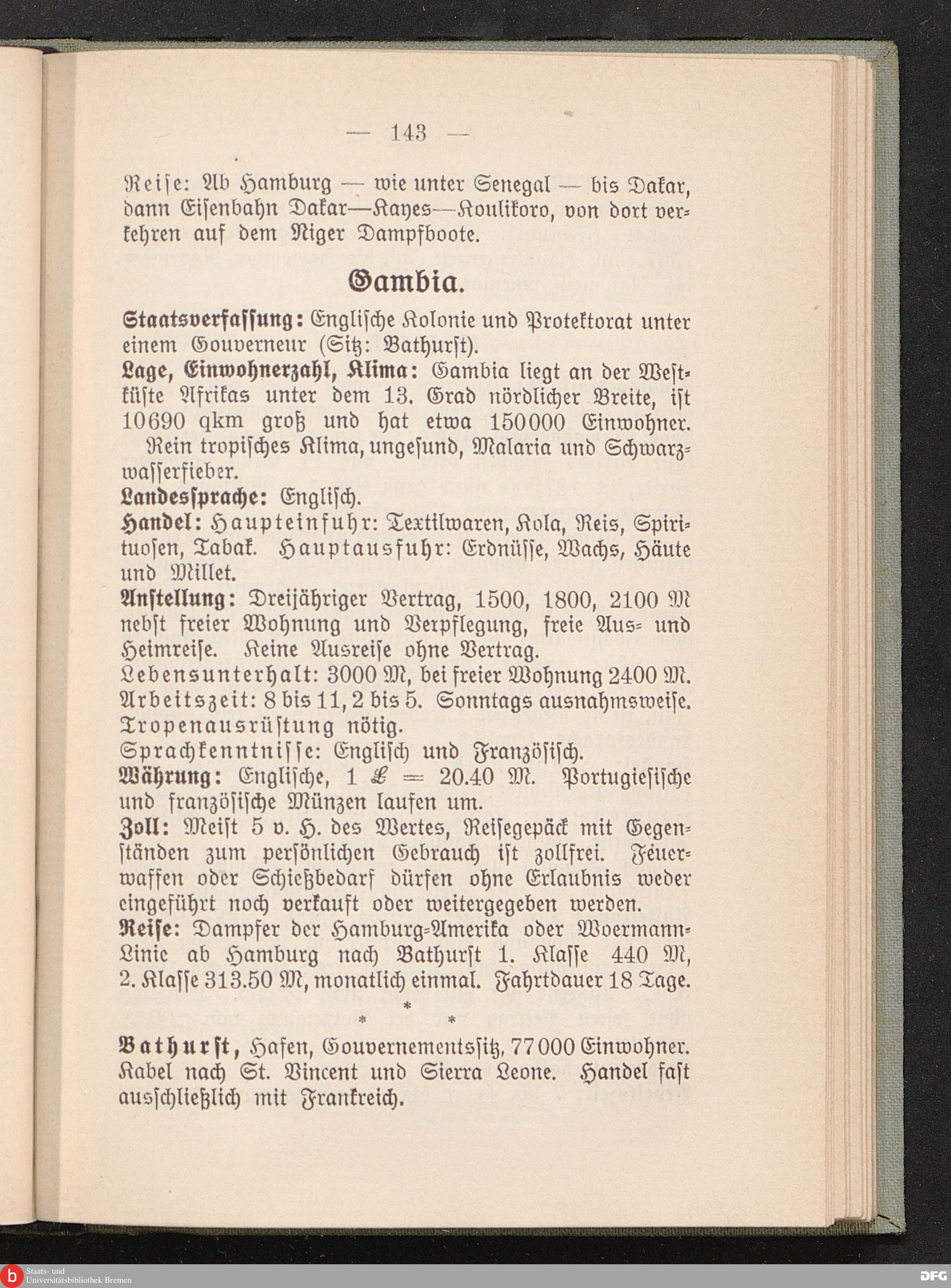 — 143 —

Reiſe: Ab Hamburg — wie unter Senegal — bis Dakar, dann Eiſenbahn Dakar—Kayes—Koulikoro, von dort verkehren auf dem Niger Dampfboote.

Gambia.

Staatsverfaſſung: Engliſche Kolonie und Protektorat unter einem Gouverneur (Sitz: Bathurſt).
Lage, Einwohnerzahl, Klima: Gambia liegt an der Weſtküſte Afrikas unter dem 13. Grad nördlicher Breite, iſt 10690 qkm groß und hat etwa 150000 Einwohner.
Rein tropiſches Klima, ungeſund, Malaria und Schwarzwaſſerfieber.
Landesſprache: Engliſch.
Handel: Haupteinfuhr: Textilwaren, Kola, Reis, Spirituoſen, Tabak. Hauptausfuhr: Erdnüſſe, Wachs, Häute und Millet.
Anſtellung: Dreijähriger Vertrag, 1500, 1800, 2100 M nebſt freier Wohnung und Verpflegung, freie Aus- und Heimreiſe. Keine Ausreiſe ohne Vertrag.
Lebensunterhalt: 3000 M, bei freier Wohnung 2400 M.
Arbeitszeit: 8 bis 11, 2 bis 5. Sonntags ausnahmsweiſe.
Tropenausrüſtung nötig.
Sprachkenntniſſe: Engliſch und Franzöſiſch.
Währung: Engliſche, 1 £ = 20.40 M. Portugieſiſche und franzöſiſche Münzen laufen um.
Zoll: Meiſt 5 v. H. des Wertes, Reiſegepäck mit Gegenſtänden zum perſönlichen Gebrauch iſt zollfrei. Feuerwaffen oder Schießbedarf dürfen ohne Erlaubnis weder eingeführt noch verkauft oder weitergegeben werden.
Reiſe: Dampfer der Hamburg-Amerika oder Woermann-Linie ab Hamburg nach Bathurſt 1. Klaſſe 440 M, 2. Klaſſe 313.50 M, monatlich einmal. Fahrtdauer 18 Tage.

* * *

Bathurſt, Hafen, Gouvernementsſitz, 77000 Einwohner. Kabel nach St. Vincent und Sierra Leone. Handel faſt ausſchließlich mit Frankreich.

Staats- und Universitätsbibliothek Bremen
DFG